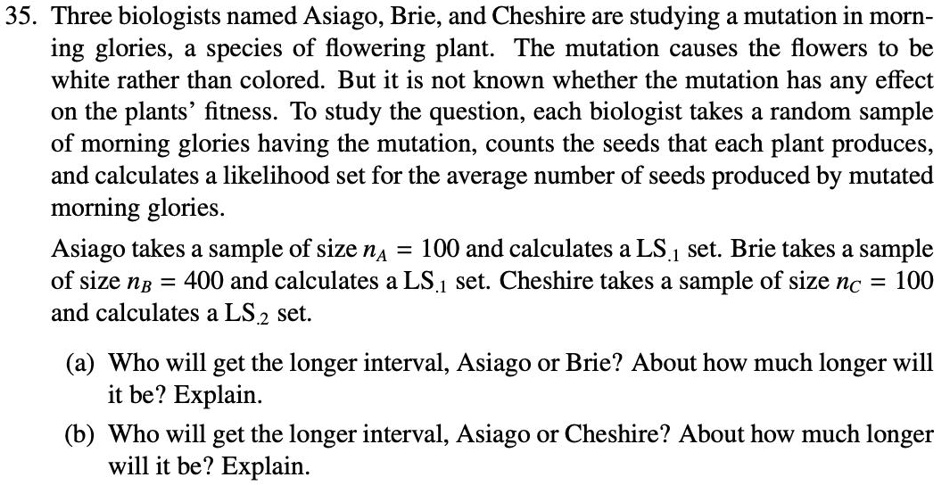 35. Three biologists named Asiago, Brie, and Cheshire are studying a mutation in morning glories, a species of flowering plant. The mutation causes the flowers to be white rather than colored. But it is not known whether the mutation has any effect on the plants' fitness. To study the question, each biologist takes a random sample of morning glories having the mutation, counts the seeds that each plant produces, and calculates a likelihood set for the average number of seeds produced by mutated morning glories.

Asiago takes a sample of size $n_A = 100$ and calculates a $LS_{.1}$ set. Brie takes a sample of size $n_B = 400$ and calculates a $LS_{.1}$ set. Cheshire takes a sample of size $n_C = 100$ and calculates a $LS_{.2}$ set.

(a) Who will get the longer interval, Asiago or Brie? About how much longer will it be? Explain.

(b) Who will get the longer interval, Asiago or Cheshire? About how much longer will it be? Explain.